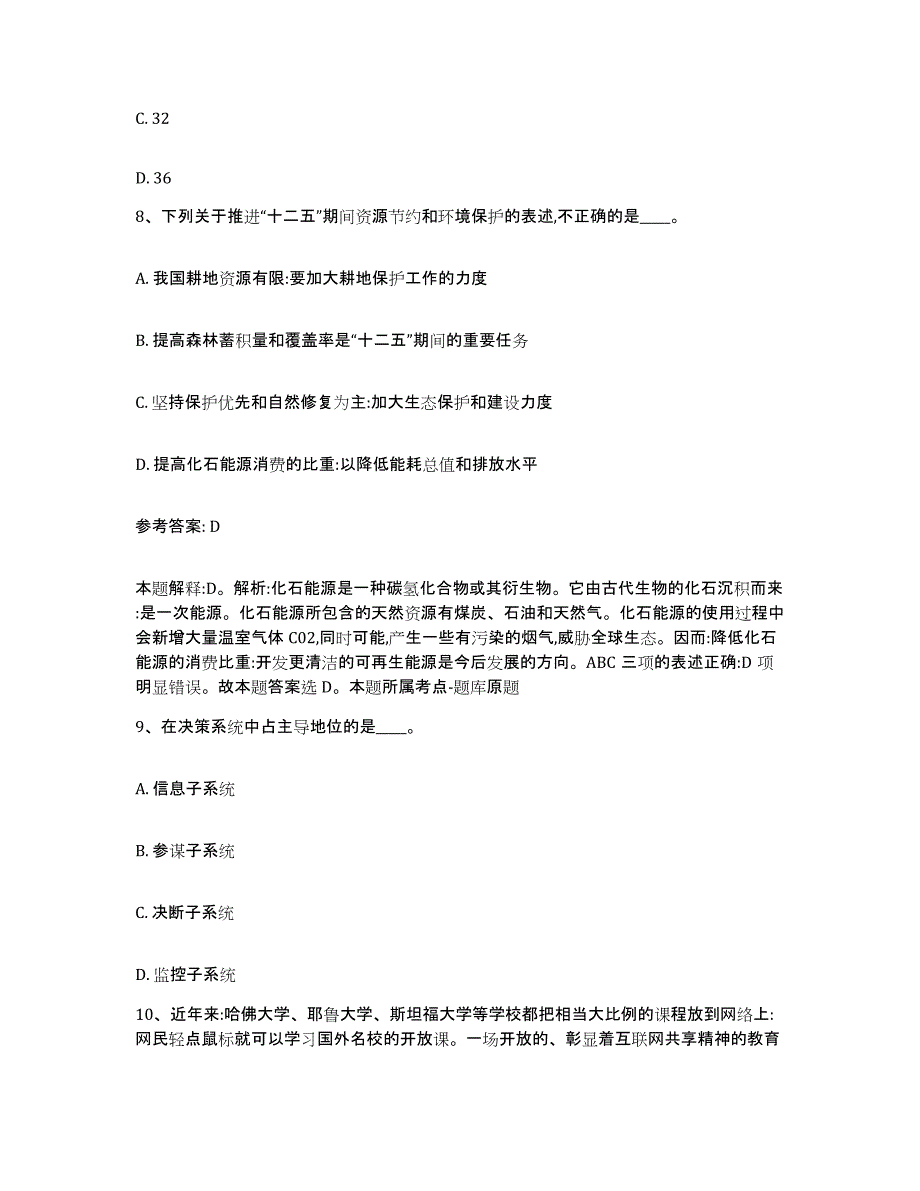 C. 32

D. 36

8、下列关于推进“十二五”期间资源节约和环境保护的表述,不正确的是____。

A. 我国耕地资源有限:要加大耕地保护工作的力度

B. 提高森林蓄积量和覆盖率是“十二五”期间的重要任务

C. 坚持保护优先和自然修复为主:加大生态保护和建设力度

D. 提高化石能源消费的比重:以降低能耗总值和排放水平

参考答案: D

本题解释:D。解析:化石能源是一种碳氢化合物或其衍生物。它由古代生物的化石沉积而来:是一次能源。化石能源所包含的天然资源有煤炭、石油和天然气。化石能源的使用过程中会新增大量温室气体 C02,同时可能,产生一些有污染的烟气,威胁全球生态。因而:降低化石能源的消费比重:开发更清洁的可再生能源是今后发展的方向。ABC 三项的表述正确:D 项明显错误。故本题答案选 D。本题所属考点-题库原题

9、在决策系统中占主导地位的是____。

A. 信息子系统

B. 参谋子系统

C. 决断子系统

D. 监控子系统

10、近年来:哈佛大学、耶鲁大学、斯坦福大学等学校都把相当大比例的课程放到网络上:网民轻点鼠标就可以学习国外名校的开放课。一场开放的、彰显着互联网共享精神的教育